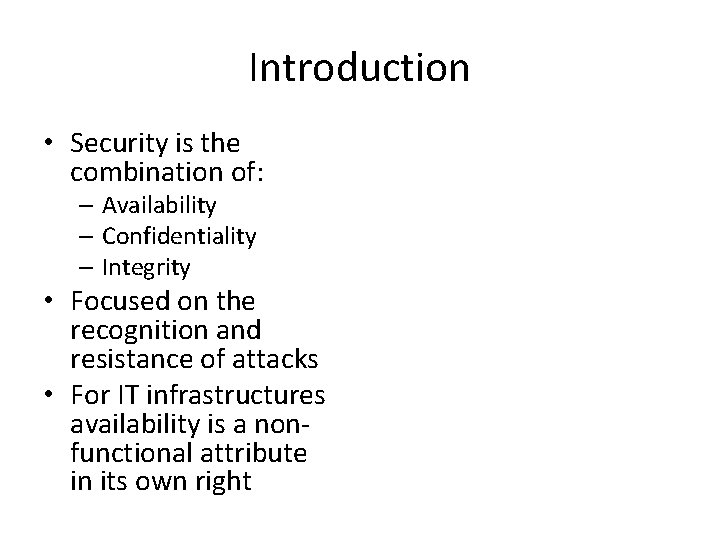 Introduction

• Security is the combination of:
– Availability
– Confidentiality
– Integrity
• Focused on the recognition and resistance of attacks
• For IT infrastructures availability is a non-functional attribute in its own right